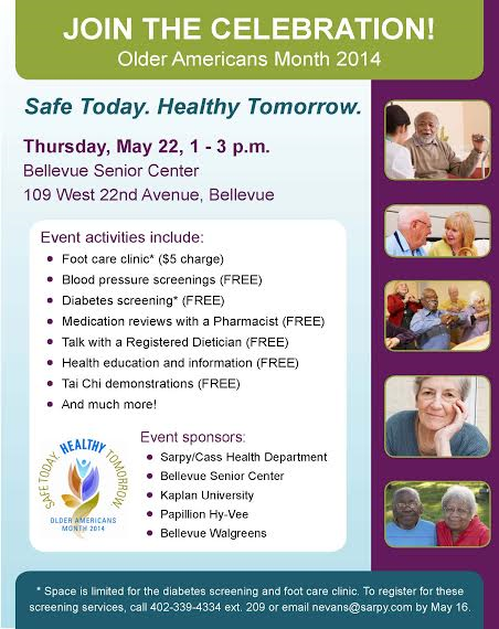 JOIN THE CELEBRATION!
Older Americans Month 2014

Safe Today. Healthy Tomorrow.

Thursday, May 22, 1 - 3 p.m.
Bellevue Senior Center
109 West 22nd Avenue, Bellevue

Event activities include:
- Foot care clinic* ($5 charge)
- Blood pressure screenings (FREE)
- Diabetes screening* (FREE)
- Medication reviews with a Pharmacist (FREE)
- Talk with a Registered Dietician (FREE)
- Health education and information (FREE)
- Tai Chi demonstrations (FREE)
- And much more!

SAFE TODAY. HEALTHY TOMORROW
OLDER AMERICANS MONTH 2014

Event sponsors:
- Sarpy/Cass Health Department
- Bellevue Senior Center
- Kaplan University
- Papillion Hy-Vee
- Bellevue Walgreens

* Space is limited for the diabetes screening and foot care clinic. To register for these screening services, call 402-339-4334 ext. 209 or email nevans@sarpy.com by May 16.